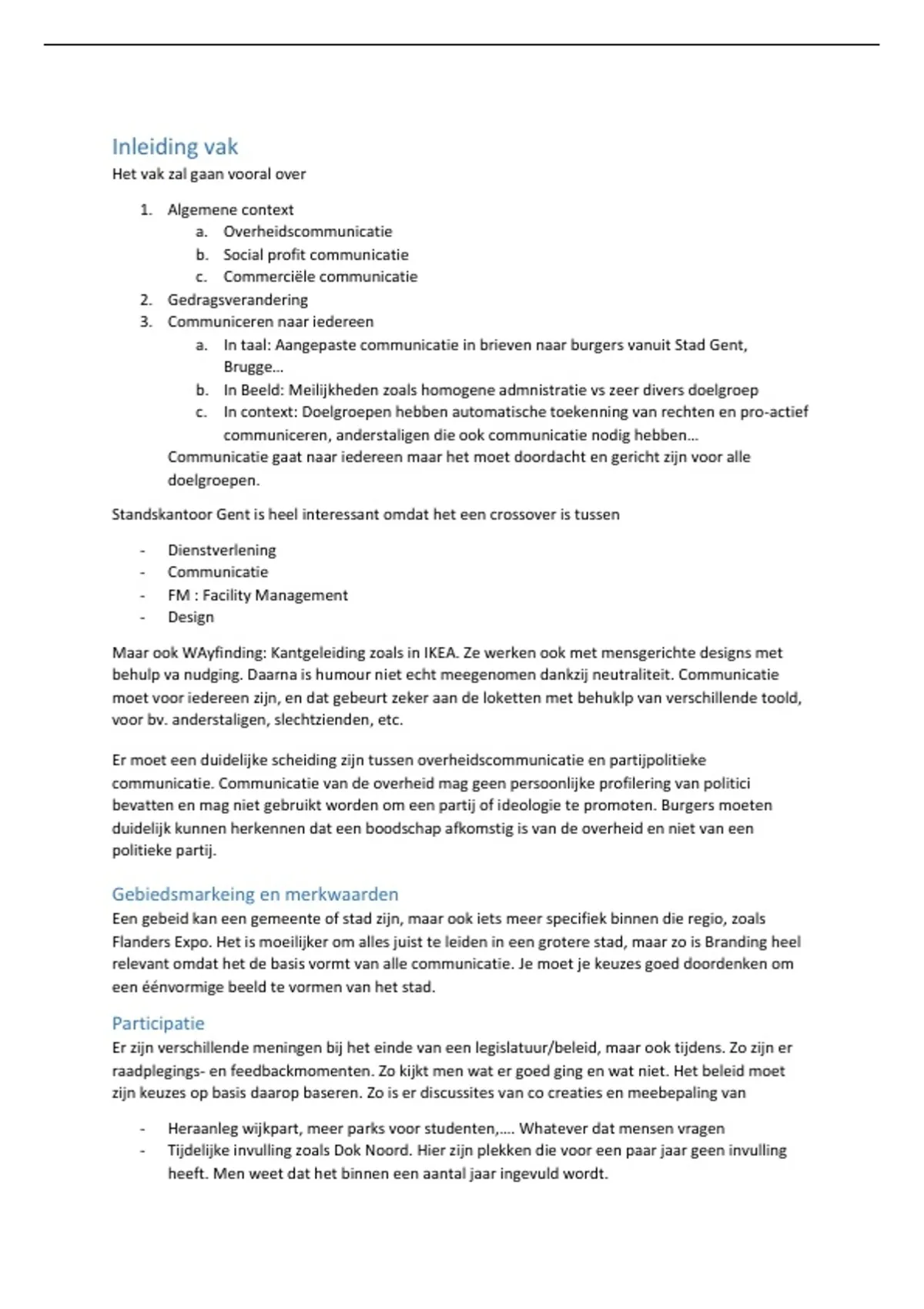 Inleiding vak
Het vak zal gaan vooral over

1. Algemene context
   a. Overheidscommunicatie
   b. Social profit communicatie
   c. Commerciële communicatie
2. Gedragsverandering
3. Communiceren naar iedereen
   a. In taal: Aangepaste communicatie in brieven naar burgers vanuit Stad Gent, Brugge...
   b. In Beeld: Meilijkheden zoals homogene admnistratie vs zeer divers doelgroep
   c. In context: Doelgroepen hebben automatische toekenning van rechten en pro-actief communiceren, anderstaligen die ook communicatie nodig hebben...
   Communicatie gaat naar iedereen maar het moet doordacht en gericht zijn voor alle doelgroepen.

Standskantoor Gent is heel interessant omdat het een crossover is tussen

- Dienstverlening
- Communicatie
- FM : Facility Management
- Design

Maar ook WAyfinding: Kantgeleiding zoals in IKEA. Ze werken ook met mensgerichte designs met behulp va nudging. Daarna is humour niet echt meegenomen dankzij neutraliteit. Communicatie moet voor iedereen zijn, en dat gebeurt zeker aan de loketten met behuklp van verschillende toold, voor bv. anderstaligen, slechtzienden, etc.

Er moet een duidelijke scheiding zijn tussen overheidscommunicatie en partijpolitieke communicatie. Communicatie van de overheid mag geen persoonlijke profilering van politici bevatten en mag niet gebruikt worden om een partij of ideologie te promoten. Burgers moeten duidelijk kunnen herkennen dat een boodschap afkomstig is van de overheid en niet van een politieke partij.

Gebiedsmarkeing en merkwaarden
Een gebeid kan een gemeente of stad zijn, maar ook iets meer specifiek binnen die regio, zoals Flanders Expo. Het is moeilijker om alles juist te leiden in een grotere stad, maar zo is Branding heel relevant omdat het de basis vormt van alle communicatie. Je moet je keuzes goed doordenken om een éénvormige beeld te vormen van het stad.

Participatie
Er zijn verschillende meningen bij het einde van een legislatuur/beleid, maar ook tijdens. Zo zijn er raadplegings- en feedbackmomenten. Zo kijkt men wat er goed ging en wat niet. Het beleid moet zijn keuzes op basis daarop baseren. Zo is er discussites van co creaties en meebepaling van

- Heraanleg wijkpart, meer parks voor studenten,.... Whatever dat mensen vragen
- Tijdelijke invulling zoals Dok Noord. Hier zijn plekken die voor een paar jaar geen invulling heeft. Men weet dat het binnen een aantal jaar ingevuld wordt.